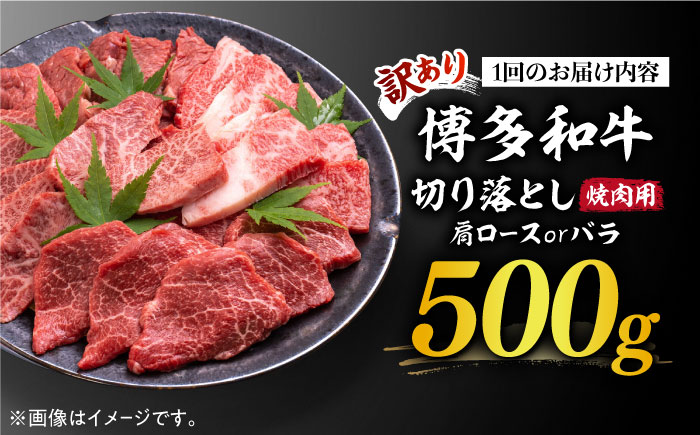 訳あり 1回のお届け内容

博多和牛

切り落とし 焼肉用

肩ロースorバラ

500g

※画像はイメージです。